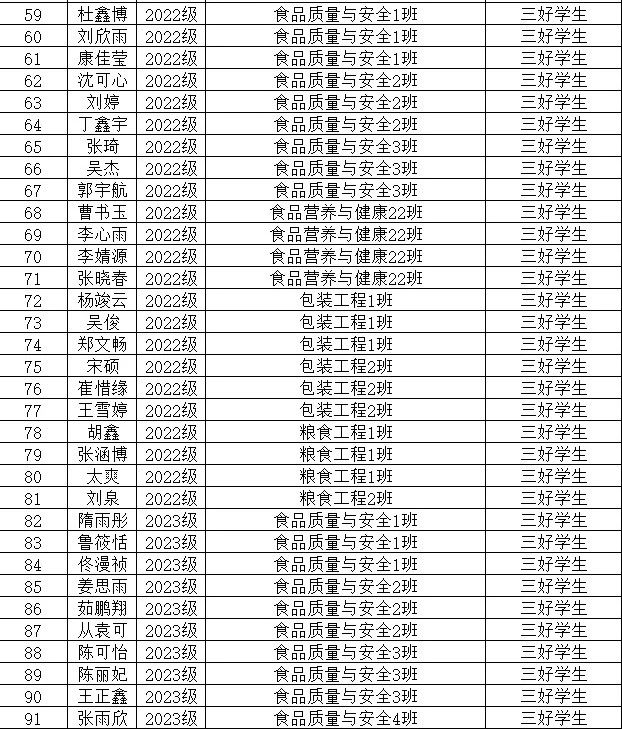 | 59 | 杜鑫博 | 2022级 | 食品质量与安全1班 | 三好学生 |
|---|---|---|---|---|
| 60 | 刘欣雨 | 2022级 | 食品质量与安全1班 | 三好学生 |
| 61 | 康佳莹 | 2022级 | 食品质量与安全1班 | 三好学生 |
| 62 | 沈可心 | 2022级 | 食品质量与安全2班 | 三好学生 |
| 63 | 刘婷 | 2022级 | 食品质量与安全2班 | 三好学生 |
| 64 | 丁鑫宇 | 2022级 | 食品质量与安全2班 | 三好学生 |
| 65 | 张琦 | 2022级 | 食品质量与安全3班 | 三好学生 |
| 66 | 吴杰 | 2022级 | 食品质量与安全3班 | 三好学生 |
| 67 | 郭宇航 | 2022级 | 食品质量与安全3班 | 三好学生 |
| 68 | 曹书玉 | 2022级 | 食品营养与健康22班 | 三好学生 |
| 69 | 李心雨 | 2022级 | 食品营养与健康22班 | 三好学生 |
| 70 | 李婧源 | 2022级 | 食品营养与健康22班 | 三好学生 |
| 71 | 张晓春 | 2022级 | 食品营养与健康22班 | 三好学生 |
| 72 | 杨竣云 | 2022级 | 包装工程1班 | 三好学生 |
| 73 | 吴俊 | 2022级 | 包装工程1班 | 三好学生 |
| 74 | 郑文畅 | 2022级 | 包装工程1班 | 三好学生 |
| 75 | 宋硕 | 2022级 | 包装工程2班 | 三好学生 |
| 76 | 崔惜缘 | 2022级 | 包装工程2班 | 三好学生 |
| 77 | 王雪婷 | 2022级 | 包装工程2班 | 三好学生 |
| 78 | 胡鑫 | 2022级 | 粮食工程1班 | 三好学生 |
| 79 | 张涵博 | 2022级 | 粮食工程1班 | 三好学生 |
| 80 | 太爽 | 2022级 | 粮食工程1班 | 三好学生 |
| 81 | 刘泉 | 2022级 | 粮食工程2班 | 三好学生 |
| 82 | 隋雨彤 | 2023级 | 食品质量与安全1班 | 三好学生 |
| 83 | 鲁筱恬 | 2023级 | 食品质量与安全1班 | 三好学生 |
| 84 | 佟漫祯 | 2023级 | 食品质量与安全1班 | 三好学生 |
| 85 | 姜思雨 | 2023级 | 食品质量与安全2班 | 三好学生 |
| 86 | 茹鹏翔 | 2023级 | 食品质量与安全2班 | 三好学生 |
| 87 | 从袁可 | 2023级 | 食品质量与安全2班 | 三好学生 |
| 88 | 陈可怡 | 2023级 | 食品质量与安全3班 | 三好学生 |
| 89 | 陈丽妃 | 2023级 | 食品质量与安全3班 | 三好学生 |
| 90 | 王正鑫 | 2023级 | 食品质量与安全3班 | 三好学生 |
| 91 | 张雨欣 | 2023级 | 食品质量与安全4班 | 三好学生 |